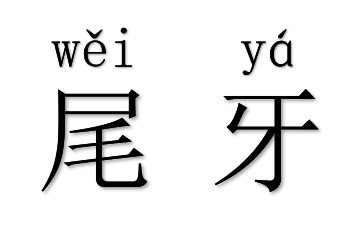 wěi yá
尾 牙